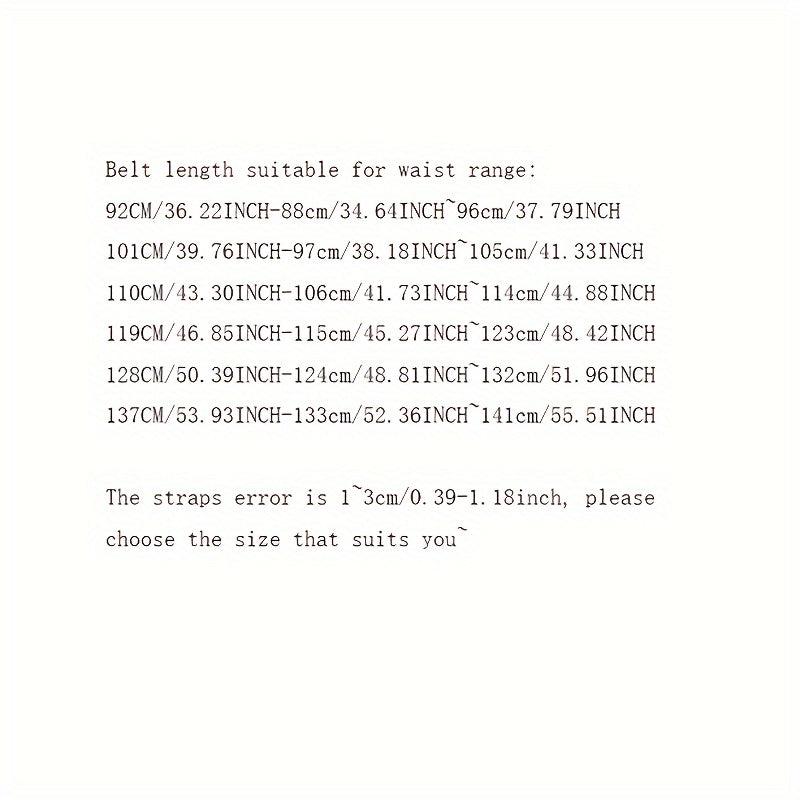 Belt length suitable for waist range:
92CM/36.22INCH-88cm/34.64INCH~96cm/37.79INCH
101CM/39.76INCH-97cm/38.18INCH~105cm/41.33INCH
110CM/43.30INCH-106cm/41.73INCH~114cm/44.88INCH
119CM/46.85INCH-115cm/45.27INCH~123cm/48.42INCH
128CM/50.39INCH-124cm/48.81INCH~132cm/51.96INCH
137CM/53.93INCH-133cm/52.36INCH~141cm/55.51INCH

The straps error is 1~3cm/0.39-1.18inch, please choose the size that suits you~